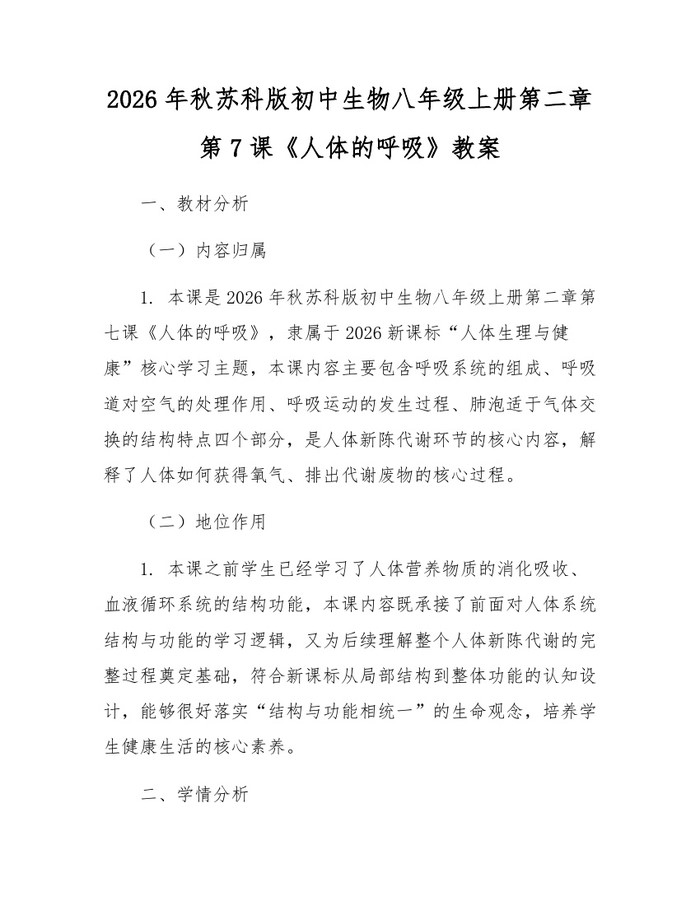 2026 年秋苏科版初中生物八年级上册第二章第 7 课《人体的呼吸》教案

一、教材分析

（一）内容归属

1. 本课是 2026 年秋苏科版初中生物八年级上册第二章第七课《人体的呼吸》，隶属于 2026 新课标“人体生理与健康”核心学习主题，本课内容主要包含呼吸系统的组成、呼吸道对空气的处理作用、呼吸运动的发生过程、肺泡适于气体交换的结构特点四个部分，是人体新陈代谢环节的核心内容，解释了人体如何获得氧气、排出代谢废物的核心过程。

（二）地位作用

1. 本课之前学生已经学习了人体营养物质的消化吸收、血液循环系统的结构功能，本课内容既承接了前面对人体系统结构与功能的学习逻辑，又为后续理解整个人体新陈代谢的完整过程奠定基础，符合新课标从局部结构到整体功能的认知设计，能够很好落实“结构与功能相统一”的生命观念，培养学生健康生活的核心素养。

二、学情分析